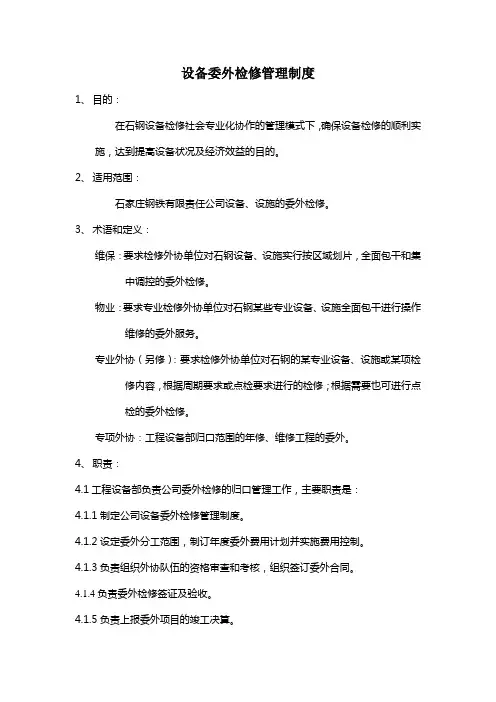 设备委外检修管理制度

1、目的：

在石钢设备检修社会专业化协作的管理模式下，确保设备检修的顺利实施，达到提高设备状况及经济效益的目的。

2、适用范围：

石家庄钢铁有限责任公司设备、设施的委外检修。

3、术语和定义：

维保：要求检修外协单位对石钢设备、设施实行按区域划片，全面包干和集中调控的委外检修。

物业：要求专业检修外协单位对石钢某些专业设备、设施全面包干进行操作维修的委外服务。

专业外协（另修）：要求检修外协单位对石钢的某专业设备、设施或某项检修内容，根据周期要求或点检要求进行的检修；根据需要也可进行点检的委外检修。

专项外协：工程设备部归口范围的年修、维修工程的委外。

4、职责：

4.1 工程设备部负责公司委外检修的归口管理工作，主要职责是：

4.1.1 制定公司设备委外检修管理制度。

4.1.2 设定委外分工范围，制订年度委外费用计划并实施费用控制。

4.1.3 负责组织外协队伍的资格审查和考核，组织签订委外合同。

4.1.4 负责委外检修签证及验收。

4.1.5 负责上报委外项目的竣工决算。